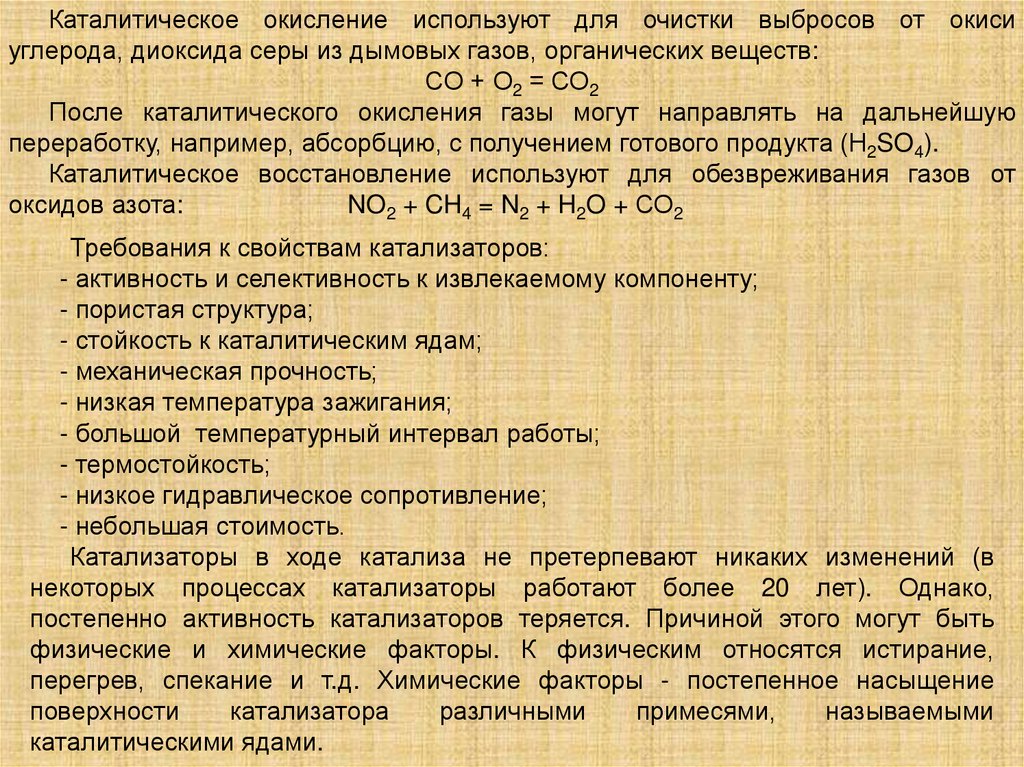 Каталитическое окисление используют для очистки выбросов от окиси углерода, диоксида серы из дымовых газов, органических веществ:

$CO + O_2 = CO_2$

После каталитического окисления газы могут направлять на дальнейшую переработку, например, абсорбцию, с получением готового продукта ($H_2SO_4$).

Каталитическое восстановление используют для обезвреживания газов от оксидов азота: $NO_2 + CH_4 = N_2 + H_2O + CO_2$

Требования к свойствам катализаторов:
- активность и селективность к извлекаемому компоненту;
- пористая структура;
- стойкость к каталитическим ядам;
- механическая прочность;
- низкая температура зажигания;
- большой температурный интервал работы;
- термостойкость;
- низкое гидравлическое сопротивление;
- небольшая стоимость.

Катализаторы в ходе катализа не претерпевают никаких изменений (в некоторых процессах катализаторы работают более 20 лет). Однако, постепенно активность катализаторов теряется. Причиной этого могут быть физические и химические факторы. К физическим относятся истирание, перегрев, спекание и т.д. Химические факторы - постепенное насыщение поверхности катализатора различными примесями, называемыми каталитическими ядами.